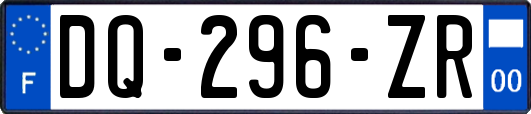 F
DQ-296-ZR
00